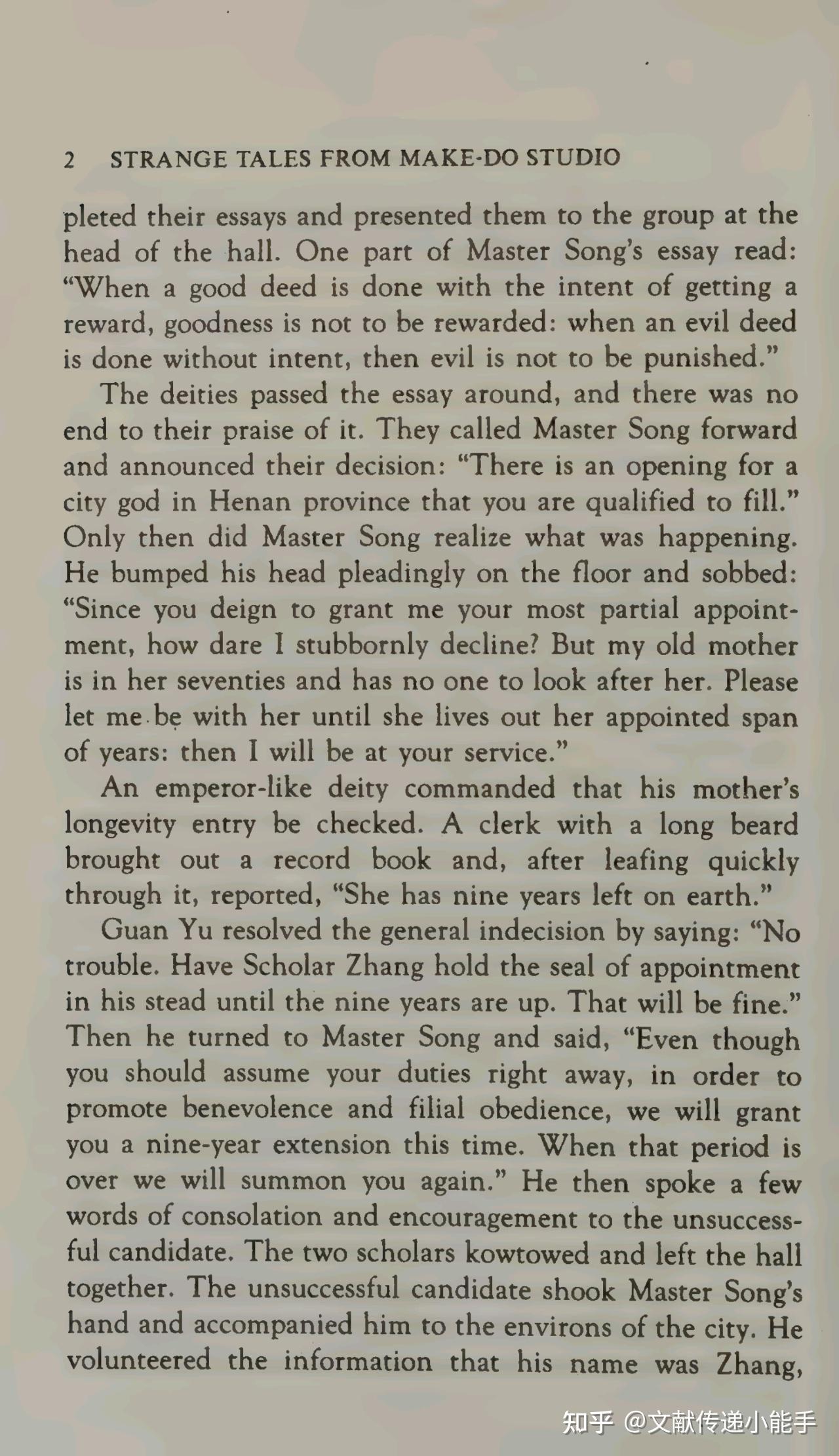 2 STRANGE TALES FROM MAKE-DO STUDIO

pleted their essays and presented them to the group at the head of the hall. One part of Master Song's essay read: "When a good deed is done with the intent of getting a reward, goodness is not to be rewarded: when an evil deed is done without intent, then evil is not to be punished."

The deities passed the essay around, and there was no end to their praise of it. They called Master Song forward and announced their decision: "There is an opening for a city god in Henan province that you are qualified to fill." Only then did Master Song realize what was happening. He bumped his head pleadingly on the floor and sobbed: "Since you deign to grant me your most partial appointment, how dare I stubbornly decline? But my old mother is in her seventies and has no one to look after her. Please let me be with her until she lives out her appointed span of years: then I will be at your service."

An emperor-like deity commanded that his mother's longevity entry be checked. A clerk with a long beard brought out a record book and, after leafing quickly through it, reported, "She has nine years left on earth."

Guan Yu resolved the general indecision by saying: "No trouble. Have Scholar Zhang hold the seal of appointment in his stead until the nine years are up. That will be fine." Then he turned to Master Song and said, "Even though you should assume your duties right away, in order to promote benevolence and filial obedience, we will grant you a nine-year extension this time. When that period is over we will summon you again." He then spoke a few words of consolation and encouragement to the unsuccessful candidate. The two scholars kowtowed and left the hall together. The unsuccessful candidate shook Master Song's hand and accompanied him to the environs of the city. He volunteered the information that his name was Zhang,

知乎 @文献传递小能手